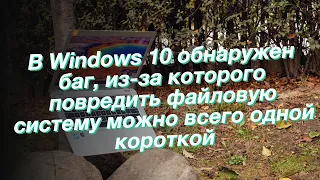 В Windows 10 обнаружен баг, из-за которого повредить файловую систему можно всего одной короткой